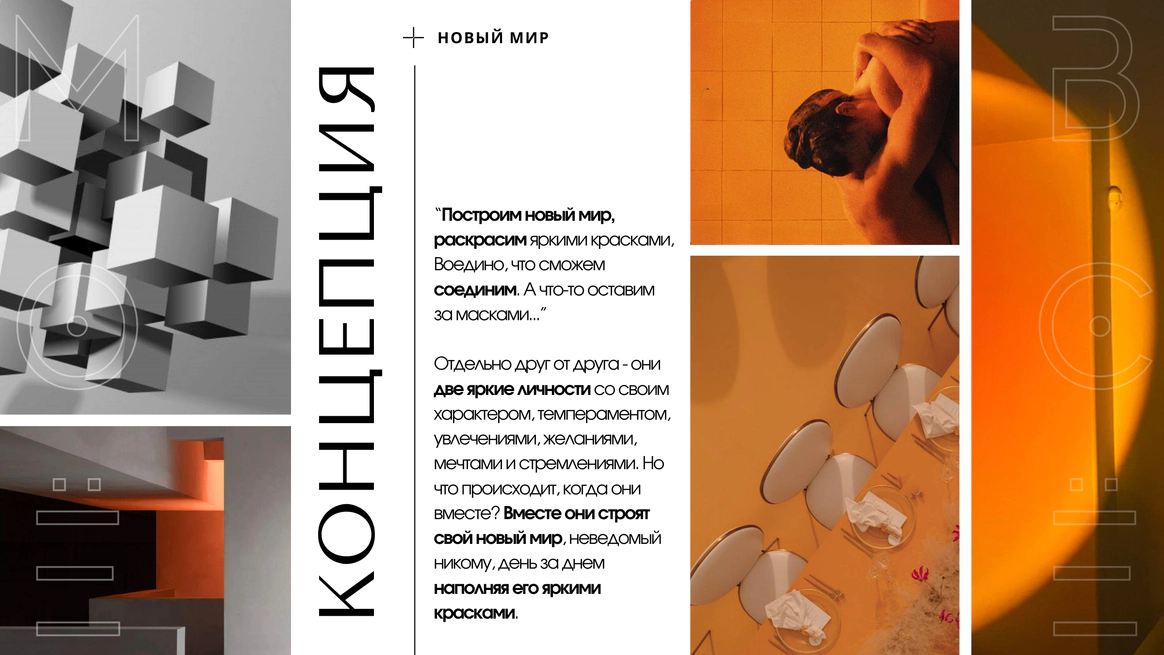 МОЁ

КОНЦЕПЦИЯ

НОВЫЙ МИР

"Построим новый мир, раскрасим яркими красками, Воедино, что сможем соединим. А что-то оставим за масками..."

Отдельно друг от друга - они две яркие личности со своим характером, темпераментом, увлечениями, желаниями, мечтами и стремлениями. Но что происходит, когда они вместе? Вместе они строят свой новый мир, неведомый никому, день за днем наполняя его яркими красками.

ВСЁ